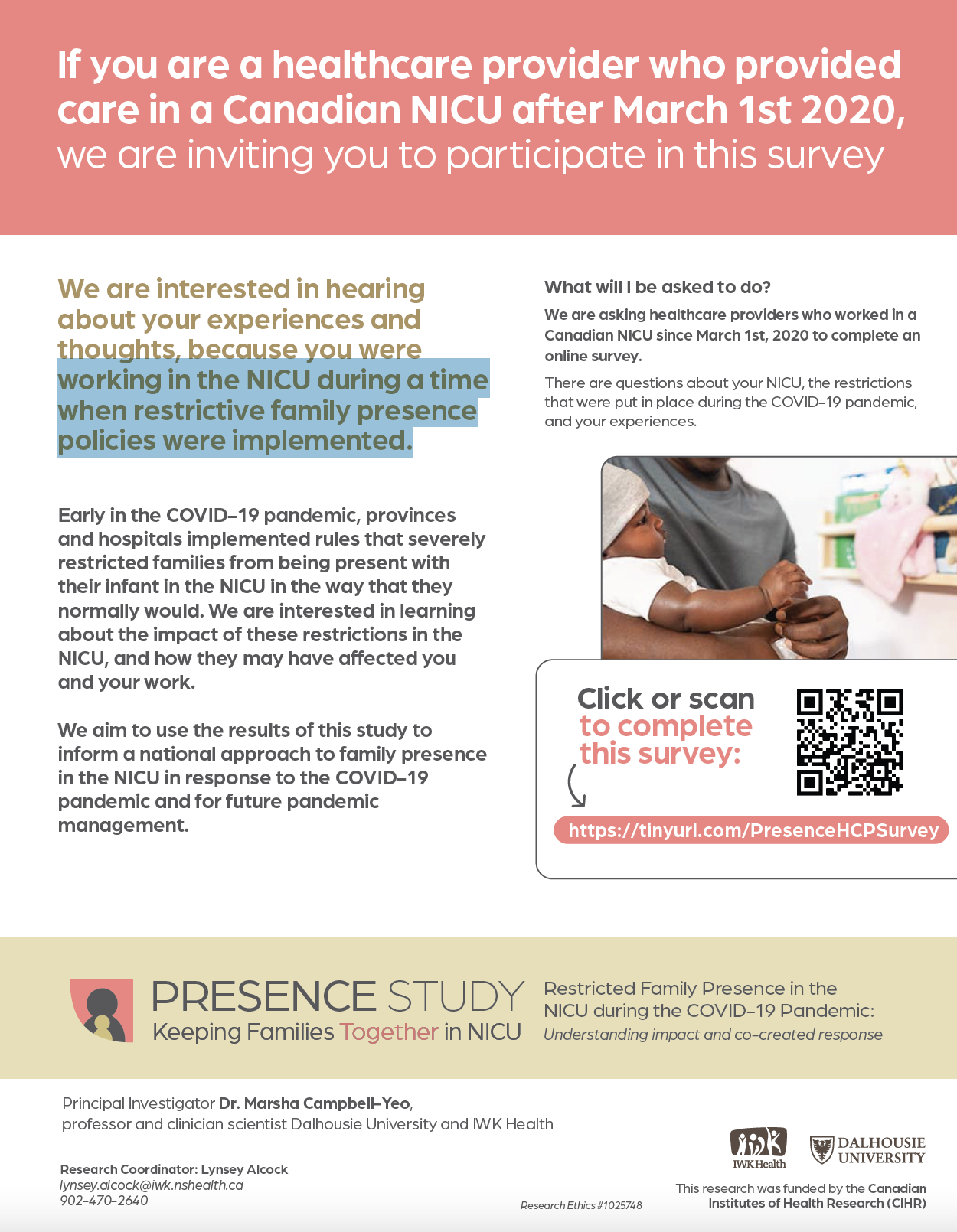 If you are a healthcare provider who provided care in a Canadian NICU after March 1st 2020, we are inviting you to participate in this survey

We are interested in hearing about your experiences and thoughts, because you were working in the NICU during a time when restrictive family presence policies were implemented.

Early in the COVID-19 pandemic, provinces and hospitals implemented rules that severely restricted families from being present with their infant in the NICU in the way that they normally would. We are interested in learning about the impact of these restrictions in the NICU, and how they may have affected you and your work.

We aim to use the results of this study to inform a national approach to family presence in the NICU in response to the COVID-19 pandemic and for future pandemic management.

What will I be asked to do?

We are asking healthcare providers who worked in a Canadian NICU since March 1st, 2020 to complete an online survey.

There are questions about your NICU, the restrictions that were put in place during the COVID-19 pandemic, and your experiences.

Click or scan to complete this survey:

https://tinyurl.com/PresenceHCPSurvey

PRESENCE STUDY
Keeping Families Together in NICU

Restricted Family Presence in the NICU during the COVID-19 Pandemic:
Understanding impact and co-created response

Principal Investigator Dr. Marsha Campbell-Yeo,
professor and clinician scientist Dalhousie University and IWK Health

Research Coordinator: Lynsey Alcock
lynsey.alcock@iwk.nshealth.ca
902-470-2640

Research Ethics #1025748

IWK Health

DALHOUSIE UNIVERSITY

This research was funded by the Canadian Institutes of Health Research (CIHR)